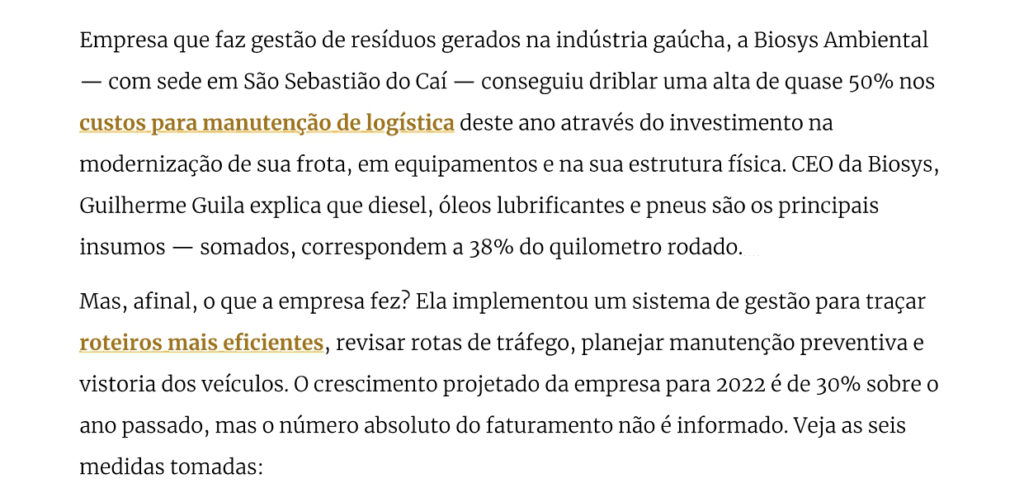 Empresa que faz gestão de resíduos gerados na indústria gaúcha, a Biosys Ambiental — com sede em São Sebastião do Caí — conseguiu driblar uma alta de quase 50% nos custos para manutenção de logística deste ano através do investimento na modernização de sua frota, em equipamentos e na sua estrutura física. CEO da Biosys, Guilherme Guila explica que diesel, óleos lubrificantes e pneus são os principais insumos — somados, correspondem a 38% do quilometro rodado.

Mas, afinal, o que a empresa fez? Ela implementou um sistema de gestão para traçar roteiros mais eficientes, revisar rotas de tráfego, planejar manutenção preventiva e vistoria dos veículos. O crescimento projetado da empresa para 2022 é de 30% sobre o ano passado, mas o número absoluto do faturamento não é informado. Veja as seis medidas tomadas: